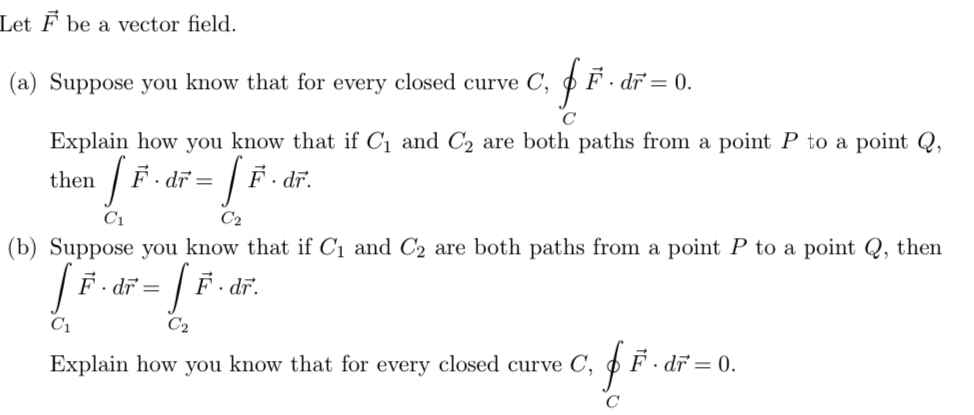 Let $\vec{F}$ be a vector field.

(a) Suppose you know that for every closed curve $C$, $\oint_C \vec{F} \cdot d\vec{r} = 0$.

Explain how you know that if $C_1$ and $C_2$ are both paths from a point $P$ to a point $Q$, then $\int_{C_1} \vec{F} \cdot d\vec{r} = \int_{C_2} \vec{F} \cdot d\vec{r}$.

(b) Suppose you know that if $C_1$ and $C_2$ are both paths from a point $P$ to a point $Q$, then $\int_{C_1} \vec{F} \cdot d\vec{r} = \int_{C_2} \vec{F} \cdot d\vec{r}$.

Explain how you know that for every closed curve $C$, $\oint_C \vec{F} \cdot d\vec{r} = 0$.